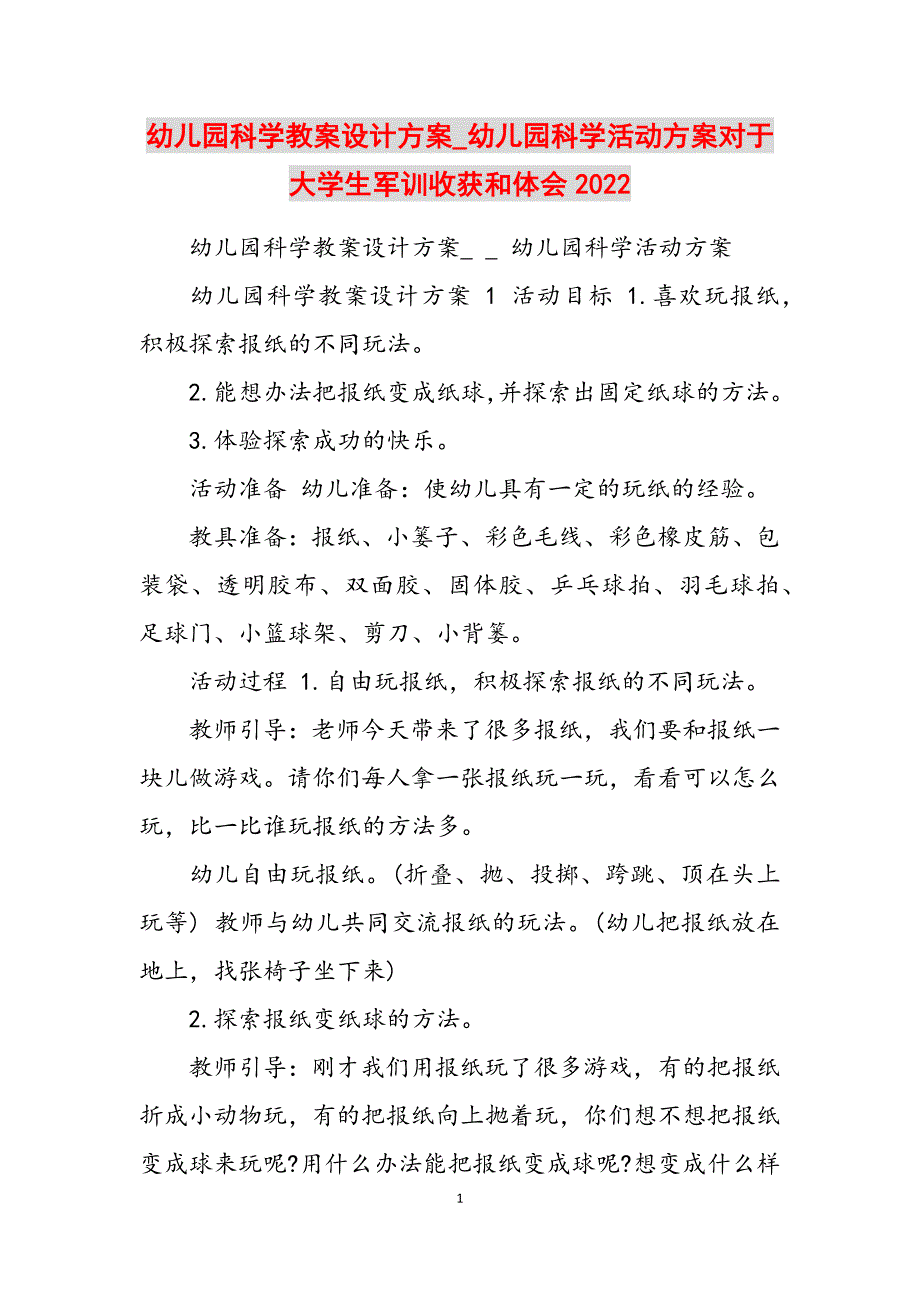 幼儿园科学教案设计方案_幼儿园科学活动方案对于大学生军训收获和体会 2022

幼儿园科学教案设计方案_ _ 幼儿园科学活动方案

幼儿园科学教案设计方案 1 活动目标 1.喜欢玩报纸，积极探索报纸的不同玩法。

2.能想办法把报纸变成纸球,并探索出固定纸球的方法。

3.体验探索成功的快乐。

活动准备 幼儿准备：使幼儿具有一定的玩纸的经验。

教具准备：报纸、小篓子、彩色毛线、彩色橡皮筋、包装袋、透明胶布、双面胶、固体胶、乒乓球拍、羽毛球拍、足球门、小篮球架、剪刀、小背篓。

活动过程 1.自由玩报纸，积极探索报纸的不同玩法。

教师引导：老师今天带来了很多报纸，我们要和报纸一块儿做游戏。请你们每人拿一张报纸玩一玩，看看可以怎么玩，比一比谁玩报纸的方法多。

幼儿自由玩报纸。(折叠、抛、投掷、跨跳、顶在头上玩等) 教师与幼儿共同交流报纸的玩法。(幼儿把报纸放在地上，找张椅子坐下来)

2.探索报纸变纸球的方法。

教师引导：刚才我们用报纸玩了很多游戏，有的把报纸折成小动物玩，有的把报纸向上抛着玩，你们想不想把报纸变成球来玩呢?用什么办法能把报纸变成球呢?想变成什么样

1